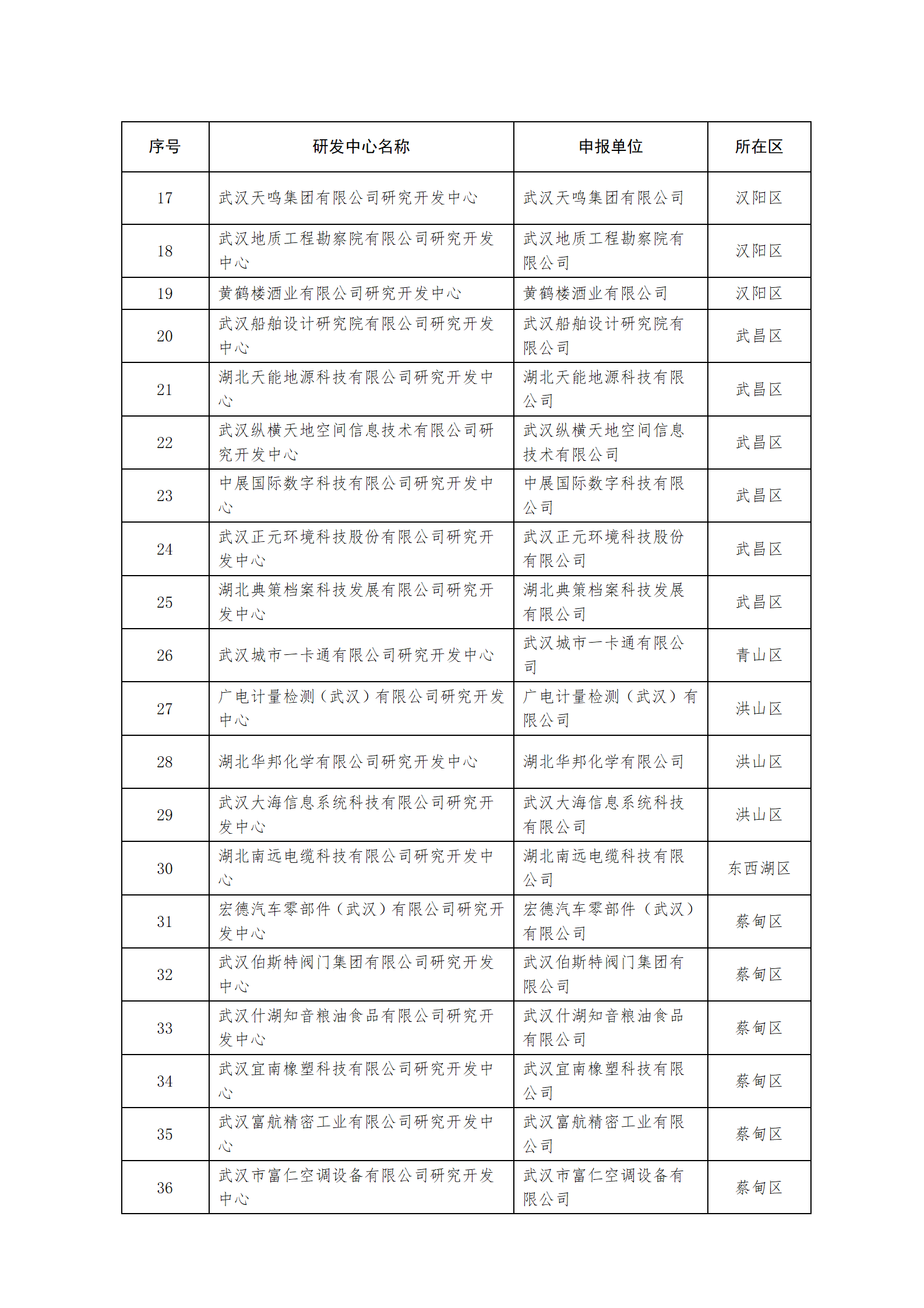 | 序号 | 研发中心名称 | 申报单位 | 所在区 |
|---|---|---|---|
| 17 | 武汉天鸣集团有限公司研究开发中心 | 武汉天鸣集团有限公司 | 汉阳区 |
| 18 | 武汉地质工程勘察院有限公司研究开发中心 | 武汉地质工程勘察院有限公司 | 汉阳区 |
| 19 | 黄鹤楼酒业有限公司研究开发中心 | 黄鹤楼酒业有限公司 | 汉阳区 |
| 20 | 武汉船舶设计研究院有限公司研究开发中心 | 武汉船舶设计研究院有限公司 | 武昌区 |
| 21 | 湖北天能地源科技有限公司研究开发中心 | 湖北天能地源科技有限公司 | 武昌区 |
| 22 | 武汉纵横天地空间信息技术有限公司研究开发中心 | 武汉纵横天地空间信息技术有限公司 | 武昌区 |
| 23 | 中展国际数字科技有限公司研究开发中心 | 中展国际数字科技有限公司 | 武昌区 |
| 24 | 武汉正元环境科技股份有限公司研究开发中心 | 武汉正元环境科技股份有限公司 | 武昌区 |
| 25 | 湖北典策档案科技发展有限公司研究开发中心 | 湖北典策档案科技发展有限公司 | 武昌区 |
| 26 | 武汉城市一卡通有限公司研究开发中心 | 武汉城市一卡通有限公司 | 青山区 |
| 27 | 广电计量检测（武汉）有限公司研究开发中心 | 广电计量检测（武汉）有限公司 | 洪山区 |
| 28 | 湖北华邦化学有限公司研究开发中心 | 湖北华邦化学有限公司 | 洪山区 |
| 29 | 武汉大海信息系统科技有限公司研究开发中心 | 武汉大海信息系统科技有限公司 | 洪山区 |
| 30 | 湖北南远电缆科技有限公司研究开发中心 | 湖北南远电缆科技有限公司 | 东西湖区 |
| 31 | 宏德汽车零部件（武汉）有限公司研究开发中心 | 宏德汽车零部件（武汉）有限公司 | 蔡甸区 |
| 32 | 武汉伯斯特阀门集团有限公司研究开发中心 | 武汉伯斯特阀门集团有限公司 | 蔡甸区 |
| 33 | 武汉什湖知音粮油食品有限公司研究开发中心 | 武汉什湖知音粮油食品有限公司 | 蔡甸区 |
| 34 | 武汉宜南橡塑科技有限公司研究开发中心 | 武汉宜南橡塑科技有限公司 | 蔡甸区 |
| 35 | 武汉富航精密工业有限公司研究开发中心 | 武汉富航精密工业有限公司 | 蔡甸区 |
| 36 | 武汉市富仁空调设备有限公司研究开发中心 | 武汉市富仁空调设备有限公司 | 蔡甸区 |